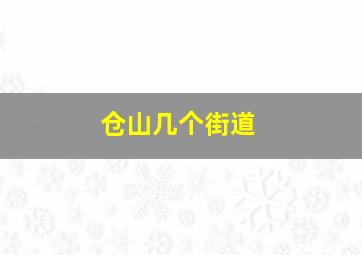 仓山几个街道